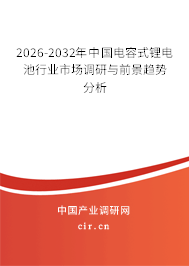 2026-2032年中国电容式锂电池行业市场调研与前景趋势分析

中国产业调研网

cir.cn